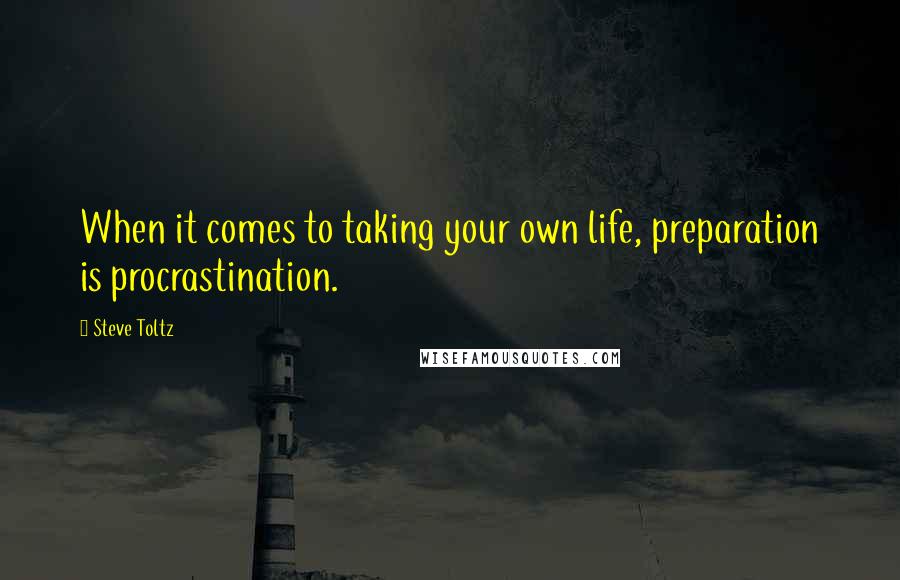 When it comes to taking your own life, preparation is procrastination.

Steve Toltz

WISEFAMOUSQUOTES.COM